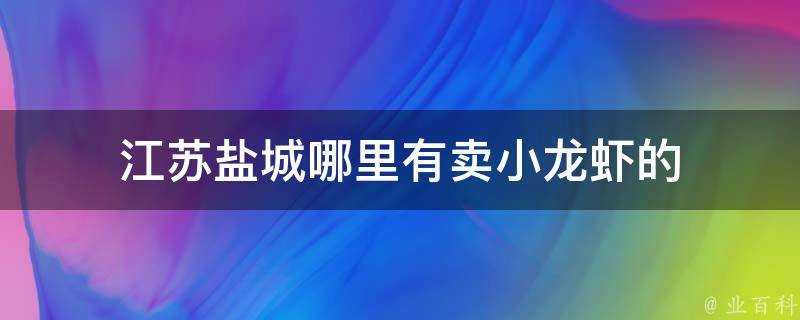 江苏盐城哪里有卖小龙虾的

@ 业百科